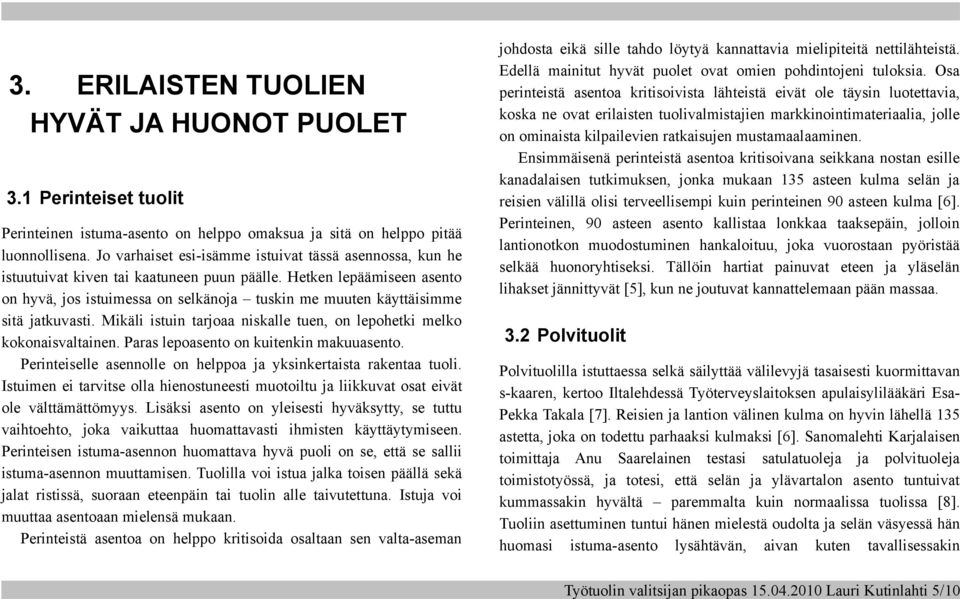 3. ERILAISTEN TUOLIEN HYVÄT JA HUONOT PUOLET

3.1 Perinteiset tuolit

Perinteinen istuma-asento on helppo omaksua ja sitä on helppo pitää luonnollisena. Jo varhaiset esi-isämme istuivat tässä asennossa, kun he istuutuivat kiven tai kaatuneen puun päälle. Hetken lepäämiseen asento on hyvä, jos istuimessa on selkänoja – tuskin me muuten käyttäisimme sitä jatkuvasti. Mikäli istuin tarjoaa niskalle tuen, on lepohetki melko kokonaisvaltainen. Paras lepoasento on kuitenkin makuuasento.

Perinteiselle asennolle on helppoa ja yksinkertaista rakentaa tuoli. Istuimen ei tarvitse olla hienostuneesti muotoiltu ja liikkuvat osat eivät ole välttämättömyys. Lisäksi asento on yleisesti hyväksytty, se tuttu vaihtoehto, joka vaikuttaa huomattavasti ihmisten käyttäytymiseen. Perinteisen istuma-asennon huomattava hyvä puoli on se, että se sallii istuma-asennon muuttamisen. Tuolilla voi istua jalka toisen päällä sekä jalat ristissä, suoraan eteenpäin tai tuolin alle taivutettuna. Istuja voi muuttaa asentoaan mielensä mukaan.

Perinteistä asentoa on helppo kritisoida osaltaan sen valta-aseman johdosta eikä sille tahdo löytyä kannattavia mielipiteitä nettilähteistä. Edellä mainitut hyvät puolet ovat omien pohdintojeni tuloksia. Osa perinteistä asentoa kritisoivista lähteistä eivät ole täysin luotettavia, koska ne ovat erilaisten tuolivalmistajien markkinointimateriaalia, jolle on ominaista kilpailevien ratkaisujen mustamaalaaminen.

Ensimmäisenä perinteistä asentoa kritisoivana seikkana nostan esille kanadalaisen tutkimuksen, jonka mukaan 135 asteen kulma selän ja reisien välillä olisi terveellisempi kuin perinteinen 90 asteen kulma [6]. Perinteinen, 90 asteen asento kallistaa lonkkaa taaksepäin, jolloin lantionotkon muodostuminen hankaloituu, joka vuorostaan pyöristää selkää huonoryhtiseksi. Tällöin hartiat painuvat eteen ja yläselän lihakset jännittyvät [5], kun ne joutuvat kannattelemaan pään massaa.

3.2 Polvituolit

Polvituolilla istuttaessa selkä säilyttää välilevyjä tasaisesti kuormittavan s-kaaren, kertoo Iltalehdessä Työterveyslaitoksen apulaisylilääkäri Esa-Pekka Takala [7]. Reisien ja lantion välinen kulma on hyvin lähellä 135 astetta, joka on todettu parhaaksi kulmaksi [6]. Sanomalehti Karjalaisen toimittaja Anu Saarelainen testasi satulatuoleja ja polvituoleja toimistotyössä, ja totesi, että selän ja ylävartalon asento tuntuivat kummassakin hyvältä – paremmalta kuin normaalissa tuolissa [8]. Tuoliin asettuminen tuntui hänen mielestä oudolta ja selän väsyessä hän huomasi istuma-asento lysähtävän, aivan kuten tavallisessakin

Työtuolin valitsijan pikaopas 15.04.2010 Lauri Kutinlahti 5/10